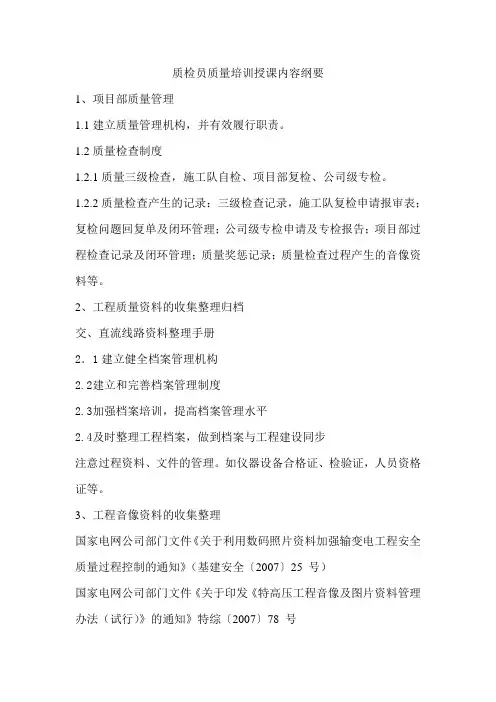 质检员质量培训授课内容纲要

1、项目部质量管理

1.1 建立质量管理机构，并有效履行职责。

1.2 质量检查制度

1.2.1 质量三级检查，施工队自检、项目部复检、公司级专检。

1.2.2 质量检查产生的记录：三级检查记录，施工队复检申请报审表；复检问题回复单及闭环管理；公司级专检申请及专检报告；项目部过程检查记录及闭环管理；质量奖惩记录；质量检查过程产生的音像资料等。

2、工程质量资料的收集整理归档

交、直流线路资料整理手册

2．1 建立健全档案管理机构

2.2建立和完善档案管理制度

2.3加强档案培训，提高档案管理水平

2.4及时整理工程档案，做到档案与工程建设同步

注意过程资料、文件的管理。如仪器设备合格证、检验证，人员资格证等。

3、工程音像资料的收集整理

国家电网公司部门文件《关于利用数码照片资料加强输变电工程安全质量过程控制的通知》（基建安全〔2007〕25 号）

国家电网公司部门文件《关于印发《特高压工程音像及图片资料管理办法（试行）》的通知》特综〔2007〕78 号